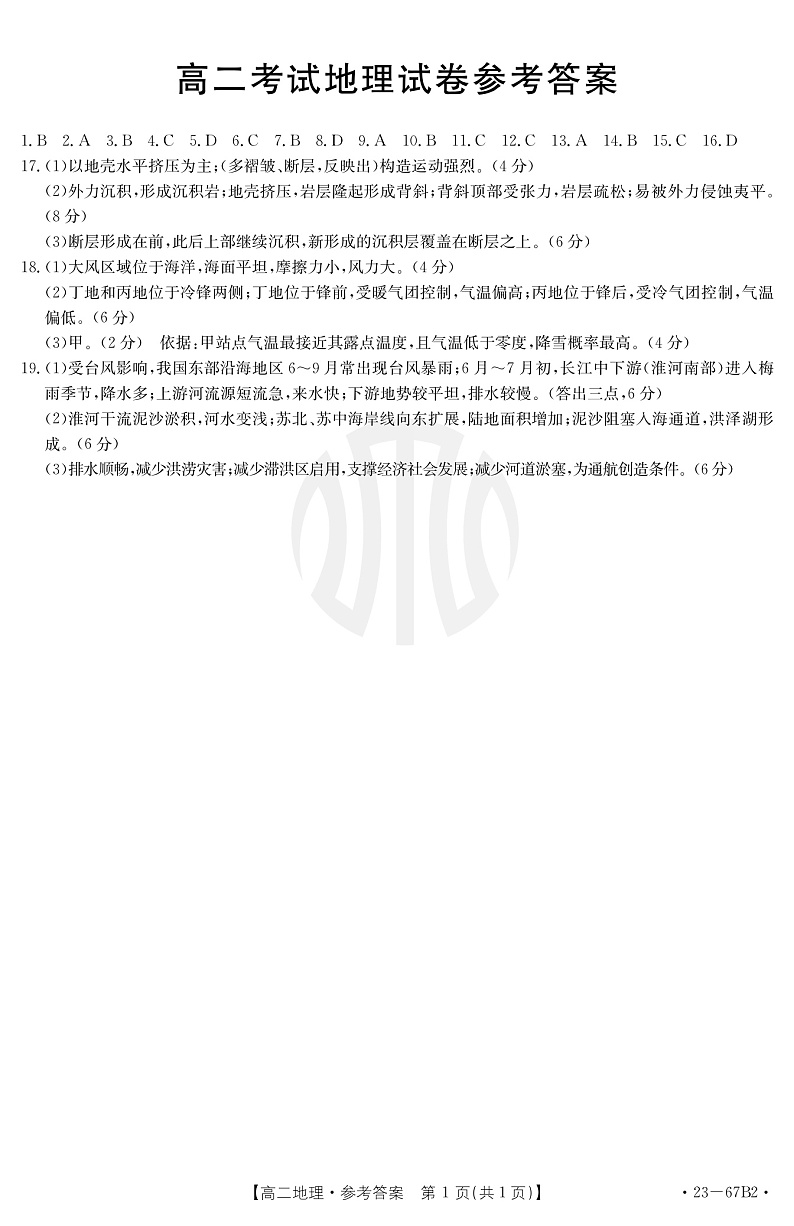 高二考试地理试卷参考答案

1.B 2.A 3.B 4.C 5.D 6.C 7.B 8.D 9.A 10.B 11.C 12.C 13.A 14.B 15.C 16.D

17.(1)以地壳水平挤压为主;(多褶皱、断层,反映出)构造运动强烈。(4分)

(2)外力沉积,形成沉积岩;地壳挤压,岩层隆起形成背斜;背斜顶部受张力,岩层疏松;易被外力侵蚀夷平。(8分)

(3)断层形成在前,此后上部继续沉积,新形成的沉积层覆盖在断层之上。(6分)

18.(1)大风区域位于海洋,海面平坦,摩擦力小,风力大。(4分)

(2)丁地和丙地位于冷锋两侧;丁地位于锋前,受暖气团控制,气温偏高;丙地位于锋后,受冷气团控制,气温偏低。(6分)

(3)甲。(2分) 依据:甲站点气温最接近其露点温度,且气温低于零度,降雪概率最高。(4分)

19.(1)受台风影响,我国东部沿海地区6~9月常出现台风暴雨;6月~7月初,长江中下游(淮河南部)进入梅雨季节,降水多;上游河流源短流急,来水快;下游地势较平坦,排水较慢。(答出三点,6分)

(2)淮河干流泥沙淤积,河水变浅;苏北、苏中海岸线向东扩展,陆地面积增加;泥沙阻塞入海通道,洪泽湖形成。(6分)

(3)排水顺畅,减少洪涝灾害;减少滞洪区启用,支撑经济社会发展;减少河道淤塞,为通航创造条件。(6分)

【高二地理·参考答案 第1页(共1页)】 ·23-67B2·